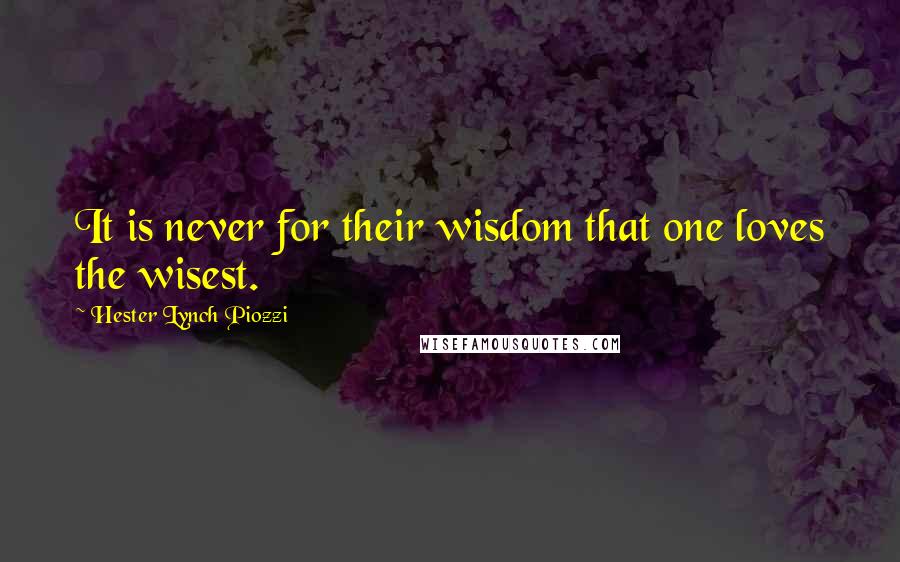 It is never for their wisdom that one loves the wisest.

~ Hester Lynch Piozzi

WISEFAMOUSQUOTES.COM